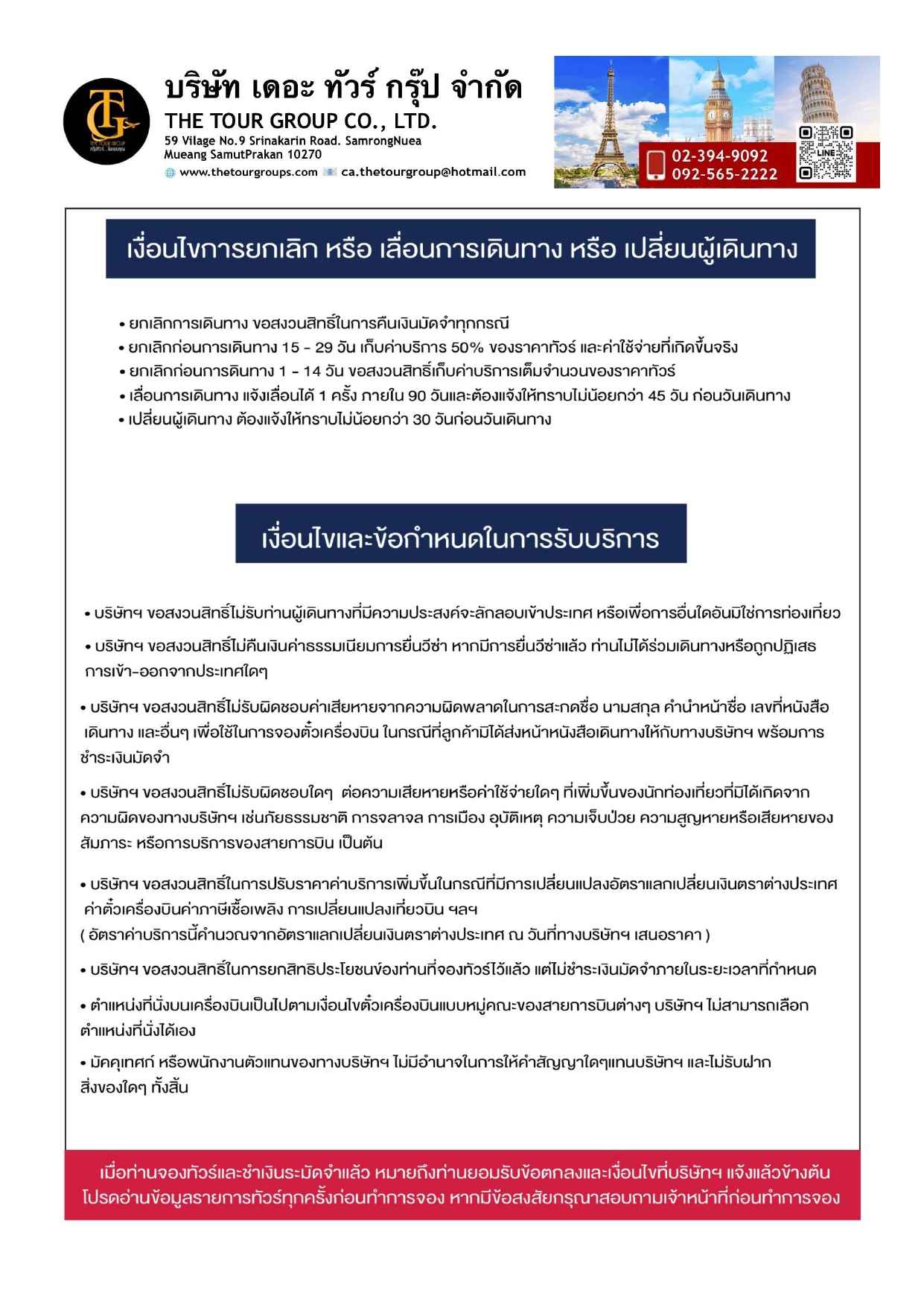 TG
THE TOUR GROUP

บริษัท เดอะ ทัวร์ กรุ๊ป จำกัด
THE TOUR GROUP CO., LTD.
59 Vilage No.9 Srinakarin Road. SamrongNuea
Mueang SamutPrakan 10270
www.thetourgroups.com ca.thetourgroup@hotmail.com

02-394-9092
092-565-2222
LINE

เงื่อนไขการยกเลิก หรือ เลื่อนการเดินทาง หรือ เปลี่ยนผู้เดินทาง

• ยกเลิกการเดินทาง ขอสงวนสิทธิ์ในการคืนเงินมัดจำทุกกรณี
• ยกเลิกก่อนการเดินทาง 15 - 29 วัน เก็บค่าบริการ 50% ของราคาทัวร์ และค่าใช้จ่ายที่เกิดขึ้นจริง
• ยกเลิกก่อนการดินทาง 1 - 14 วัน ขอสงวนสิทธิ์เก็บค่าบริการเต็มจำนวนของราคาทัวร์
• เลื่อนการเดินทาง แจ้งเลื่อนได้ 1 ครั้ง ภายใน 90 วันและต้องแจ้งให้ทราบไม่น้อยกว่า 45 วัน ก่อนวันเดินทาง
• เปลี่ยนผู้เดินทาง ต้องแจ้งให้ทราบไม่น้อยกว่า 30 วันก่อนวันเดินทาง

เงื่อนไขและข้อกำหนดในการรับบริการ

• บริษัทฯ ขอสงวนสิทธิ์ไม่รับท่านผู้เดินทางที่มีความประสงค์จะลักลอบเข้าประเทศ หรือเพื่อการอื่นใดอันมิใช่การท่องเที่ยว

• บริษัทฯ ขอสงวนสิทธิ์ไม่คืนเงินค่าธรรมเนียมการยื่นวีซ่า หากมีการยื่นวีซ่าแล้ว ท่านไม่ได้ร่วมเดินทางหรือถูกปฏิเสธการเข้า-ออกจากประเทศใดๆ

• บริษัทฯ ขอสงวนสิทธิ์ไม่รับผิดชอบค่าเสียหายจากความผิดพลาดในการสะกดชื่อ นามสกุล คำนำหน้าชื่อ เลขที่หนังสือเดินทาง และอื่นๆ เพื่อใช้ในการจองตั๋วเครื่องบิน ในกรณีที่ลูกค้ามิได้ส่งหน้าหนังสือเดินทางให้กับทางบริษัทฯ พร้อมการชำระเงินมัดจำ

• บริษัทฯ ขอสงวนสิทธิ์ไม่รับผิดชอบใดๆ ต่อความเสียหายหรือค่าใช้จ่ายใดๆ ที่เพิ่มขึ้นของนักท่องเที่ยวที่มิได้เกิดจากความผิดของทางบริษัทฯ เช่นภัยธรรมชาติ การจลาจล การเมือง อุบัติเหตุ ความเจ็บป่วย ความสูญหายหรือเสียหายของสัมภาระ หรือการบริการของสายการบิน เป็นต้น

• บริษัทฯ ขอสงวนสิทธิ์ในการปรับราคาค่าบริการเพิ่มขึ้นในกรณีที่มีการเปลี่ยนแปลงอัตราแลกเปลี่ยนเงินตราต่างประเทศ ค่าตั๋วเครื่องบินค่าภาษีเชื้อเพลิง การเปลี่ยนแปลงเที่ยวบิน ฯลฯ
( อัตราค่าบริการนี้คำนวณจากอัตราแลกเปลี่ยนเงินตราต่างประเทศ ณ วันที่ทางบริษัทฯ เสนอราคา )

• บริษัทฯ ขอสงวนสิทธิ์ในการยกสิทธิประโยชน์ของท่านที่จองทัวร์ไว้แล้ว แต่ไม่ชำระเงินมัดจำภายในระยะเวลาที่กำหนด

• ตำแหน่งที่นั่งบนเครื่องบินเป็นไปตามเงื่อนไขตั๋วเครื่องบินแบบหมู่คณะของสายการบินต่างๆ บริษัทฯ ไม่สามารถเลือกตำแหน่งที่นั่งได้เอง

• มัคคุเทศก์ หรือพนักงานตัวแทนของทางบริษัทฯ ไม่มีอำนาจในการให้คำสัญญาใดๆแทนบริษัทฯ และไม่รับฝากสิ่งของใดๆ ทั้งสิ้น

เมื่อท่านจองทัวร์และชำเงินระมัดจำแล้ว หมายถึงท่านยอมรับข้อตกลงและเงื่อนไขที่บริษัทฯ แจ้งแล้วข้างต้น
โปรดอ่านข้อมูลรายการทัวร์ทุกครั้งก่อนทำการจอง หากมีข้อสงสัยกรุณาสอบถามเจ้าหน้าที่ก่อนทำการจอง